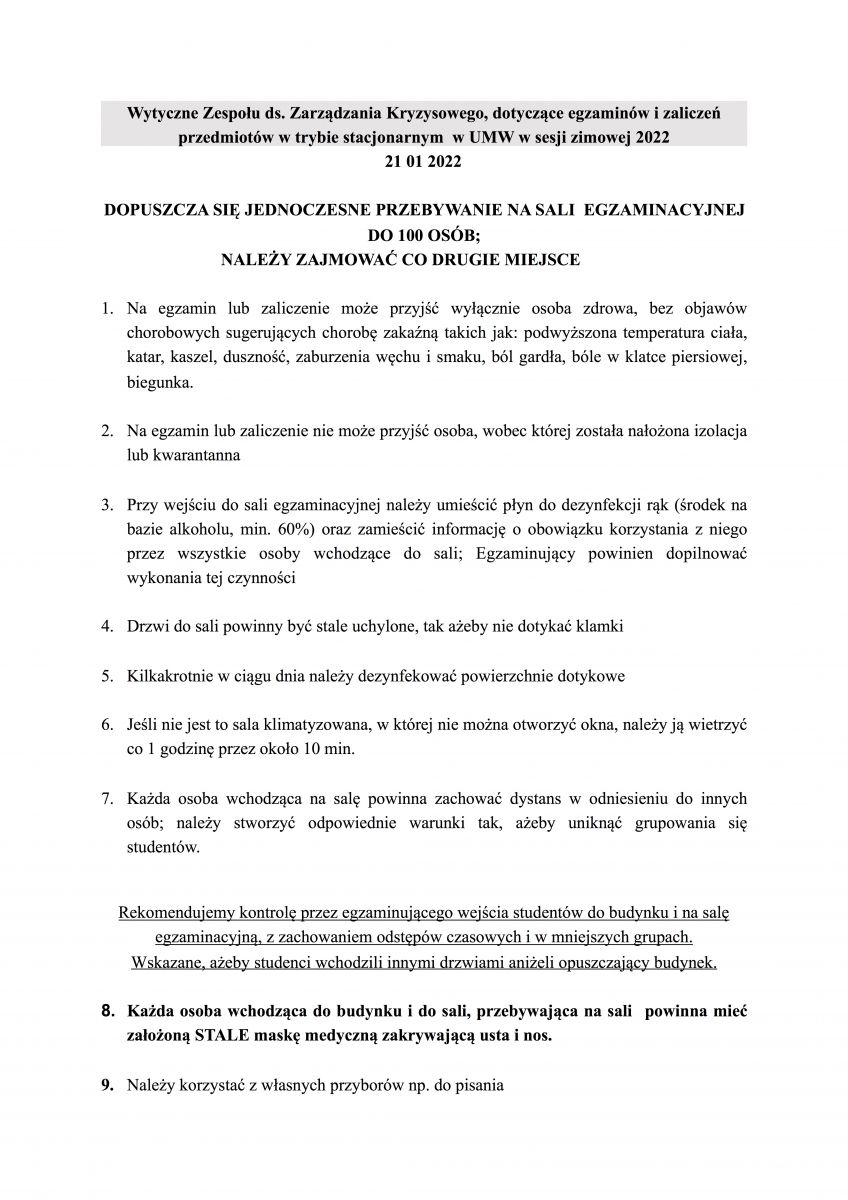 Wytyczne Zespołu ds. Zarządzania Kryzysowego, dotyczące egzaminów i zaliczeń przedmiotów w trybie stacjonarnym w UMW w sesji zimowej 2022
21 01 2022

DOPUSZCZA SIĘ JEDNOCZESNE PRZEBYWANIE NA SALI EGZAMINACYJNEJ DO 100 OSÓB;
NALEŻY ZAJMOWAĆ CO DRUGIE MIEJSCE

1. Na egzamin lub zaliczenie może przyjść wyłącznie osoba zdrowa, bez objawów chorobowych sugerujących chorobę zakaźną takich jak: podwyższona temperatura ciała, katar, kaszel, duszność, zaburzenia węchu i smaku, ból gardła, bóle w klatce piersiowej, biegunka.

2. Na egzamin lub zaliczenie nie może przyjść osoba, wobec której została nałożona izolacja lub kwarantanna

3. Przy wejściu do sali egzaminacyjnej należy umieścić płyn do dezynfekcji rąk (środek na bazie alkoholu, min. 60%) oraz zamieścić informację o obowiązku korzystania z niego przez wszystkie osoby wchodzące do sali; Egzaminujący powinien dopilnować wykonania tej czynności

4. Drzwi do sali powinny być stale uchylone, tak ażeby nie dotykać klamki

5. Kilkakrotnie w ciągu dnia należy dezynfekować powierzchnie dotykowe

6. Jeśli nie jest to sala klimatyzowana, w której nie można otworzyć okna, należy ją wietrzyć co 1 godzinę przez około 10 min.

7. Każda osoba wchodząca na salę powinna zachować dystans w odniesieniu do innych osób; należy stworzyć odpowiednie warunki tak, ażeby uniknąć grupowania się studentów.

Rekomendujemy kontrolę przez egzaminującego wejścia studentów do budynku i na salę egzaminacyjną, z zachowaniem odstępów czasowych i w mniejszych grupach.
Wskazane, ażeby studenci wchodzili innymi drzwiami aniżeli opuszczający budynek.

8. Każda osoba wchodząca do budynku i do sali, przebywająca na sali powinna mieć założoną STALE maskę medyczną zakrywającą usta i nos.

9. Należy korzystać z własnych przyborów np. do pisania